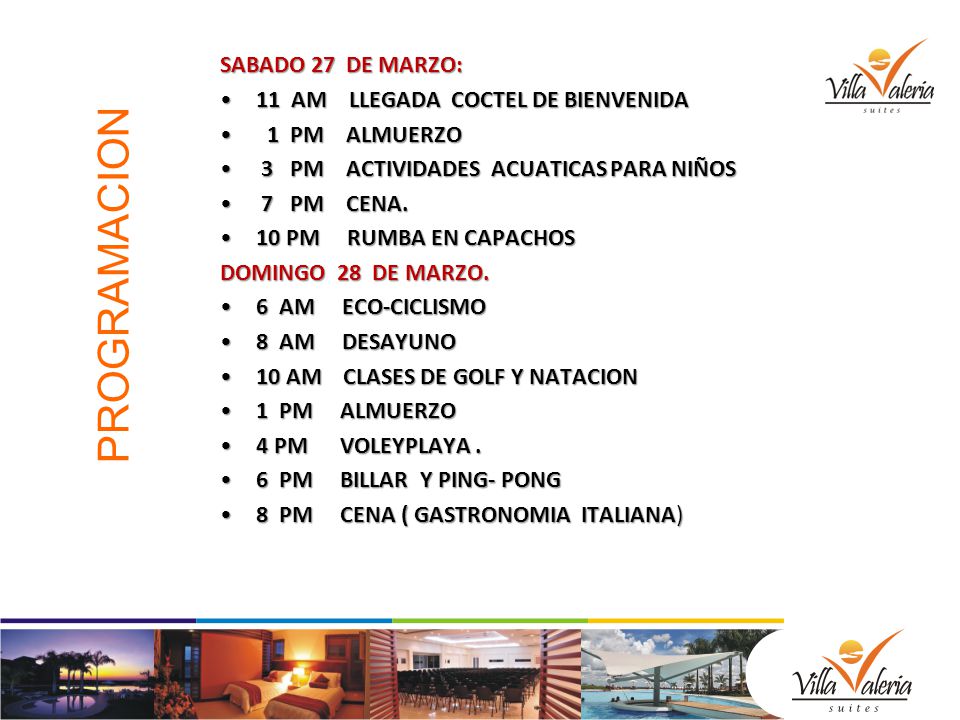 PROGRAMACION

SABADO 27 DE MARZO:
• 11 AM LLEGADA COCTEL DE BIENVENIDA
• 1 PM ALMUERZO
• 3 PM ACTIVIDADES ACUATICAS PARA NIÑOS
• 7 PM CENA.
• 10 PM RUMBA EN CAPACHOS
DOMINGO 28 DE MARZO.
• 6 AM ECO-CICLISMO
• 8 AM DESAYUNO
• 10 AM CLASES DE GOLF Y NATACION
• 1 PM ALMUERZO
• 4 PM VOLEYPLAYA .
• 6 PM BILLAR Y PING- PONG
• 8 PM CENA ( GASTRONOMIA ITALIANA)

Villa Valeria suites

Villa Valeria suites